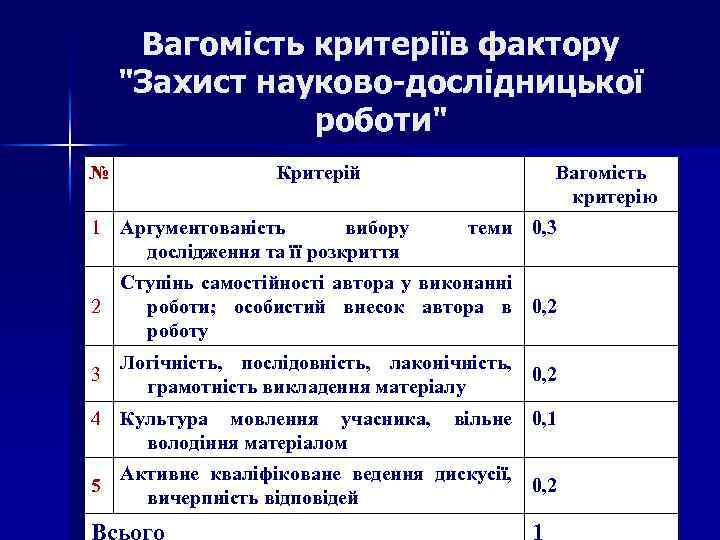 Вагомість критеріїв фактору "Захист науково-дослідницької роботи"

| № | Критерій | Вагомість критерію |
|---|---|---|
| 1 | Аргументованість вибору теми дослідження та її розкриття | 0,3 |
| 2 | Ступінь самостійності автора у виконанні роботи; особистий внесок автора в роботу | 0,2 |
| 3 | Логічність, послідовність, лаконічність, грамотність викладення матеріалу | 0,2 |
| 4 | Культура мовлення учасника, вільне володіння матеріалом | 0,1 |
| 5 | Активне кваліфіковане ведення дискусії, вичерпність відповідей | 0,2 |
| Всього | | 1 |